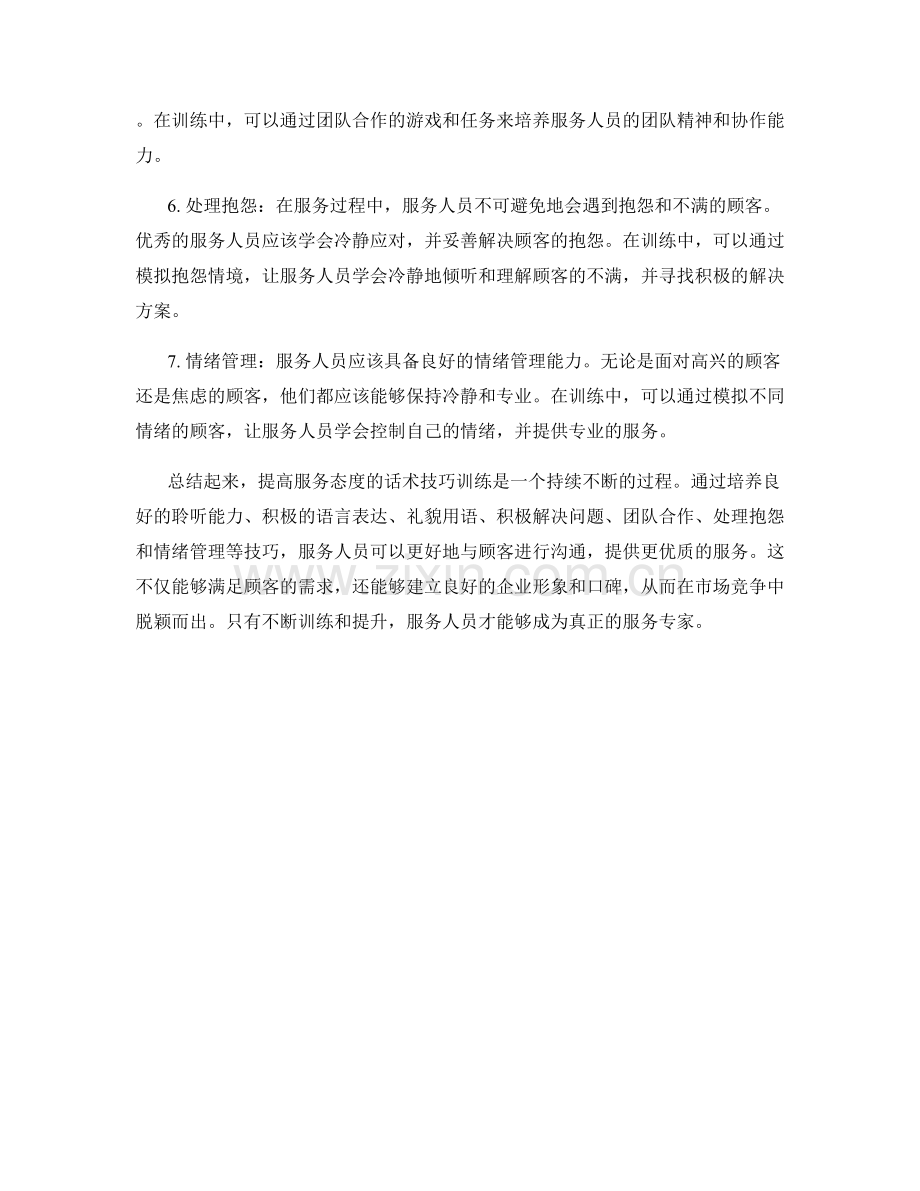 。在训练中，可以通过团队合作的游戏和任务来培养服务人员的团队精神和协作能力。

6. 处理抱怨：在服务过程中，服务人员不可避免地会遇到抱怨和不满的顾客。优秀的服务人员应该学会冷静应对，并妥善解决顾客的抱怨。在训练中，可以通过模拟抱怨情境，让服务人员学会冷静地倾听和理解顾客的不满，并寻找积极的解决方案。

7. 情绪管理：服务人员应该具备良好的情绪管理能力。无论是面对高兴的顾客还是焦虑的顾客，他们都应该能够保持冷静和专业。在训练中，可以通过模拟不同情绪的顾客，让服务人员学会控制自己的情绪，并提供专业的服务。

总结起来，提高服务态度的话术技巧训练是一个持续不断的过程。通过培养良好的聆听能力、积极的语言表达、礼貌用语、积极解决问题、团队合作、处理抱怨和情绪管理等技巧，服务人员可以更好地与顾客进行沟通，提供更优质的服务。这不仅能够满足顾客的需求，还能够建立良好的企业形象和口碑，从而在市场竞争中脱颖而出。只有不断训练和提升，服务人员才能够成为真正的服务专家。

zixin.com.cn